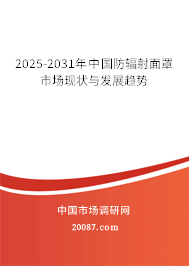 2025-2031年中国防辐射面罩市场现状与发展趋势

中国市场调研网

20087.com